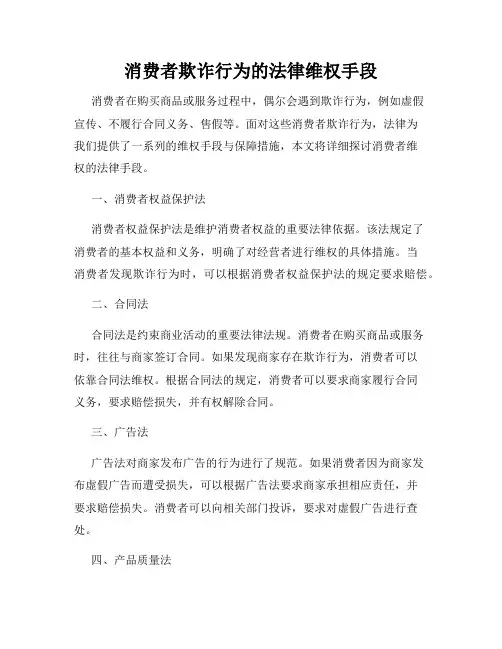 消费者欺诈行为的法律维权手段

消费者在购买商品或服务过程中，偶尔会遇到欺诈行为，例如虚假宣传、不履行合同义务、售假等。面对这些消费者欺诈行为，法律为我们提供了一系列的维权手段与保障措施，本文将详细探讨消费者维权的法律手段。

一、消费者权益保护法

消费者权益保护法是维护消费者权益的重要法律依据。该法规定了消费者的基本权益和义务，明确了对经营者进行维权的具体措施。当消费者发现欺诈行为时，可以根据消费者权益保护法的规定要求赔偿。

二、合同法

合同法是约束商业活动的重要法律法规。消费者在购买商品或服务时，往往与商家签订合同。如果发现商家存在欺诈行为，消费者可以依靠合同法维权。根据合同法的规定，消费者可以要求商家履行合同义务，要求赔偿损失，并有权解除合同。

三、广告法

广告法对商家发布广告的行为进行了规范。如果消费者因为商家发布虚假广告而遭受损失，可以根据广告法要求商家承担相应责任，并要求赔偿损失。消费者可以向相关部门投诉，要求对虚假广告进行查处。

四、产品质量法